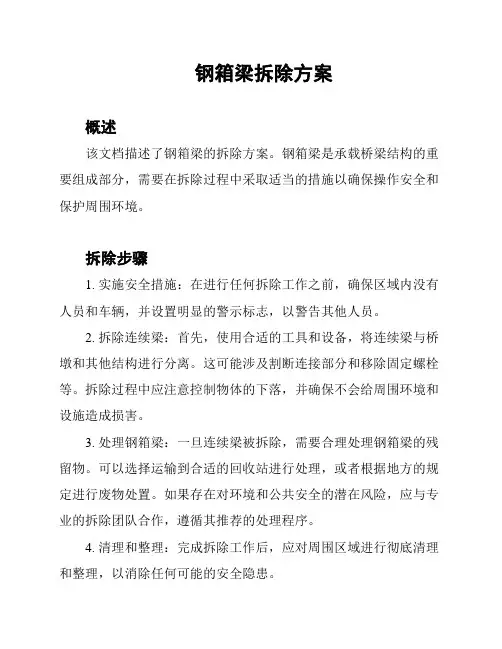 钢箱梁拆除方案

概述

该文档描述了钢箱梁的拆除方案。钢箱梁是承载桥梁结构的重要组成部分，需要在拆除过程中采取适当的措施以确保操作安全和保护周围环境。

拆除步骤

1. 实施安全措施：在进行任何拆除工作之前，确保区域内没有人员和车辆，并设置明显的警示标志，以警告其他人员。

2. 拆除连续梁：首先，使用合适的工具和设备，将连续梁与桥墩和其他结构进行分离。这可能涉及割断连接部分和移除固定螺栓等。拆除过程中应注意控制物体的下落，并确保不会给周围环境和设施造成损害。

3. 处理钢箱梁：一旦连续梁被拆除，需要合理处理钢箱梁的残留物。可以选择运输到合适的回收站进行处理，或者根据地方的规定进行废物处置。如果存在对环境和公共安全的潜在风险，应与专业的拆除团队合作，遵循其推荐的处理程序。

4. 清理和整理：完成拆除工作后，应对周围区域进行彻底清理和整理，以消除任何可能的安全隐患。